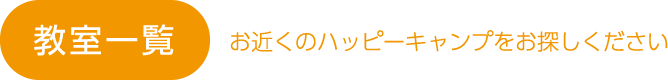 教室一覧

お近くのハッピーキャンプをお探しください